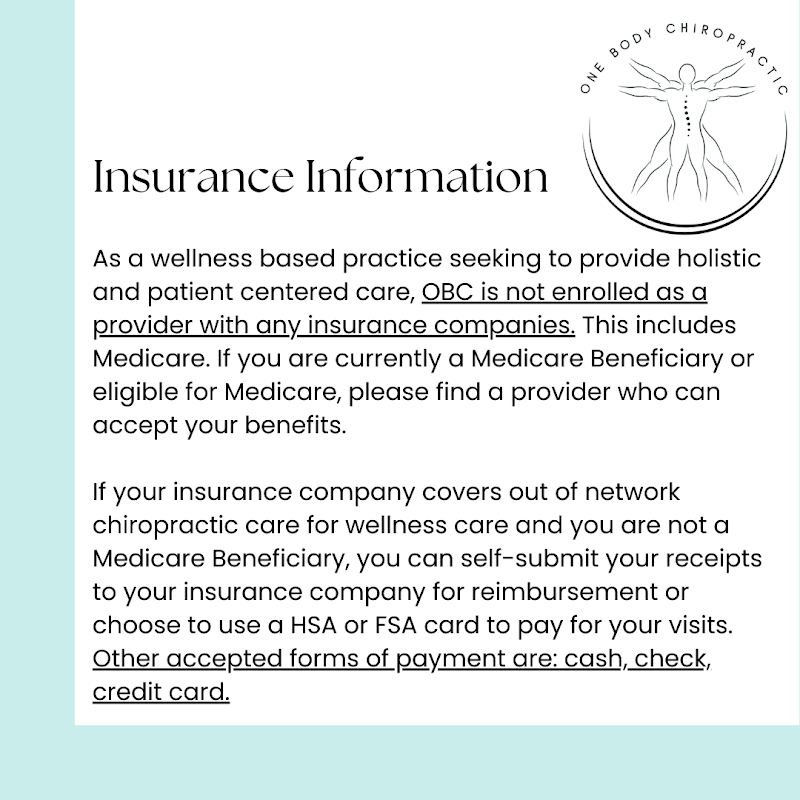 ONE BODY CHIROPRACTIC

Insurance Information

As a wellness based practice seeking to provide holistic and patient centered care, OBC is not enrolled as a provider with any insurance companies. This includes Medicare. If you are currently a Medicare Beneficiary or eligible for Medicare, please find a provider who can accept your benefits.

If your insurance company covers out of network chiropractic care for wellness care and you are not a Medicare Beneficiary, you can self-submit your receipts to your insurance company for reimbursement or choose to use a HSA or FSA card to pay for your visits. Other accepted forms of payment are: cash, check, credit card.